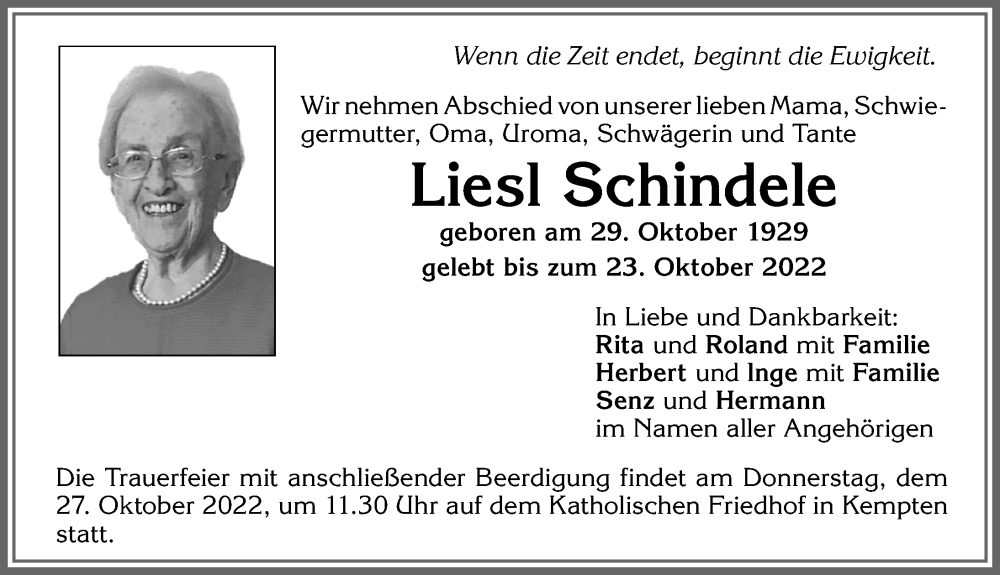 Wenn die Zeit endet, beginnt die Ewigkeit.

Wir nehmen Abschied von unserer lieben Mama, Schwiegermutter, Oma, Uroma, Schwägerin und Tante

Liesl Schindele

geboren am 29. Oktober 1929
gelebt bis zum 23. Oktober 2022

In Liebe und Dankbarkeit:
Rita und Roland mit Familie
Herbert und Inge mit Familie
Senz und Hermann
im Namen aller Angehörigen

Die Trauerfeier mit anschließender Beerdigung findet am Donnerstag, dem 27. Oktober 2022, um 11.30 Uhr auf dem Katholischen Friedhof in Kempten statt.